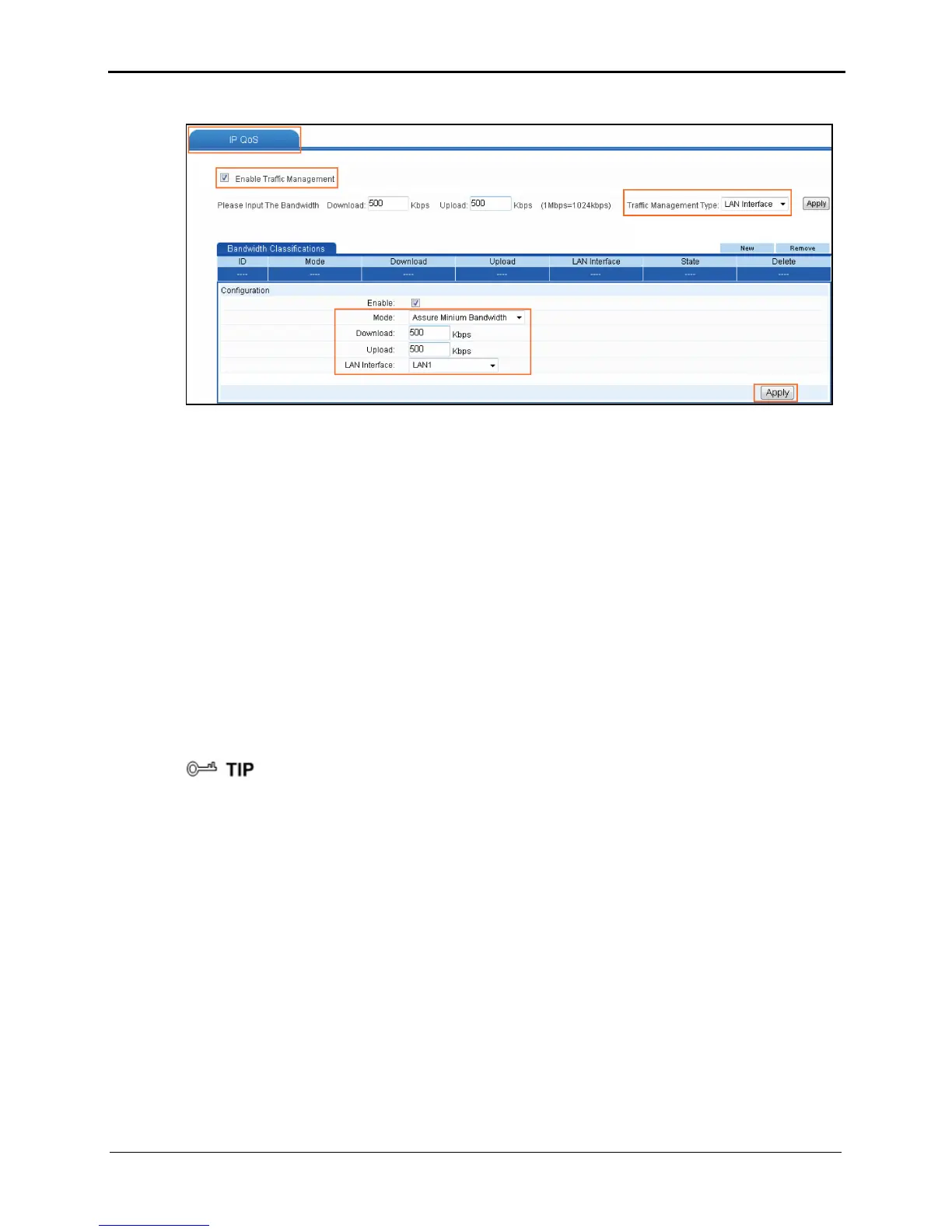 IP QoS

☑ Enable Traffic Management

Please Input The Bandwidth Download: 500 Kbps Upload: 500 Kbps (1Mbps=1024kbps) Traffic Management Type: LAN Interface Apply

Bandwidth Classifications New Remove

| ID | Mode | Download | Upload | LAN Interface | State | Delete |
|---|---|---|---|---|---|---|
| ---- | ---- | ---- | ---- | ---- | ---- | ---- |

Configuration

Enable: ☑
Mode: Assure Minium Bandwidth
Download: 500 Kbps
Upload: 500 Kbps
LAN Interface: LAN1

Apply

TIP